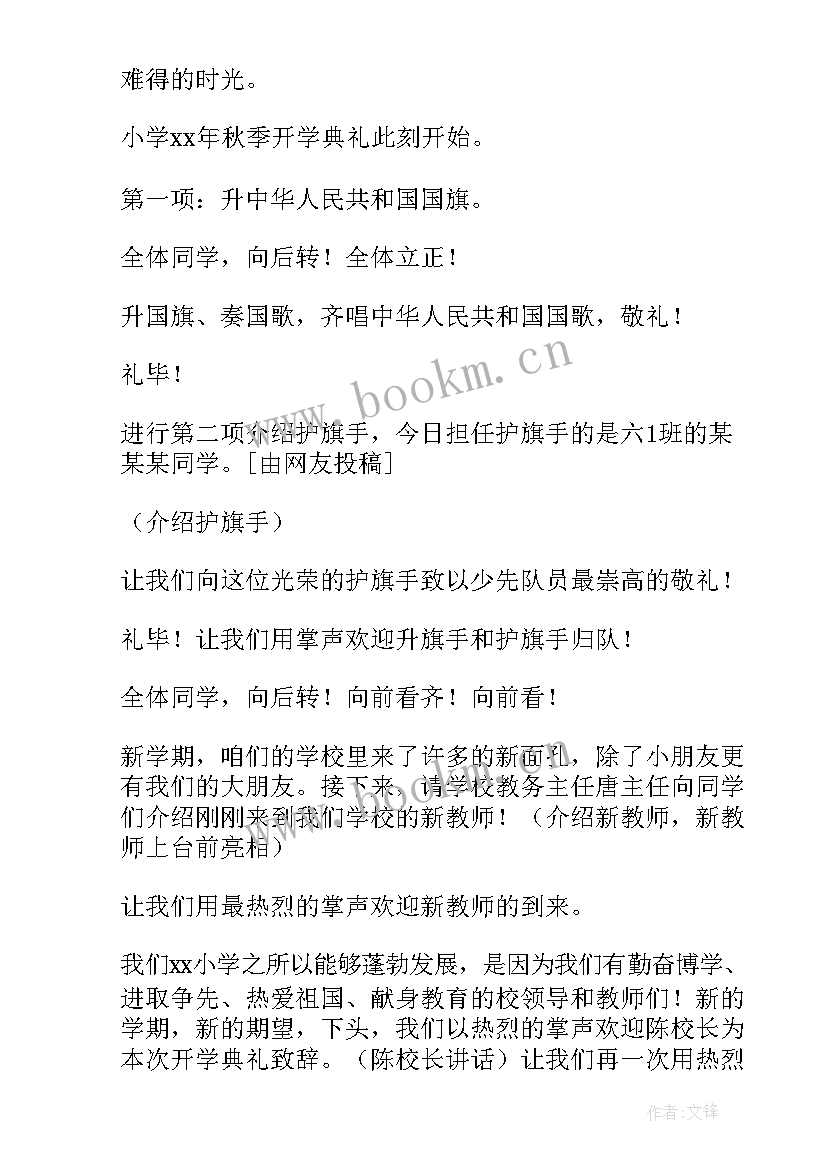 难得的时光。

小学xx年秋季开学典礼此刻开始。

第一项：升中华人民共和国国旗。

全体同学，向后转！全体立正！

升国旗、奏国歌，齐唱中华人民共和国国歌，敬礼！

礼毕！

进行第二项介绍护旗手，今日担任护旗手的是六1班的某某某同学。[由网友投稿]

（介绍护旗手）

让我们向这位光荣的护旗手致以少先队员最崇高的敬礼！

礼毕！让我们用掌声欢迎升旗手和护旗手归队！

全体同学，向后转！向前看齐！向前看！

新学期，咱们的学校里来了许多的新面孔，除了小朋友更有我们的大朋友。接下来，请学校教务主任唐主任向同学们介绍刚刚来到我们学校的新教师！（介绍新教师，新教师上台前亮相）

让我们用最热烈的掌声欢迎新教师的到来。

我们xx小学之所以能够蓬勃发展，是因为我们有勤奋博学、进取争先、热爱祖国、献身教育的校领导和教师们！新的学期，新的期望，下头，我们以热烈的掌声欢迎陈校长为本次开学典礼致辞。（陈校长讲话）让我们再一次用热烈

www.bookm.cn

作者:文锋